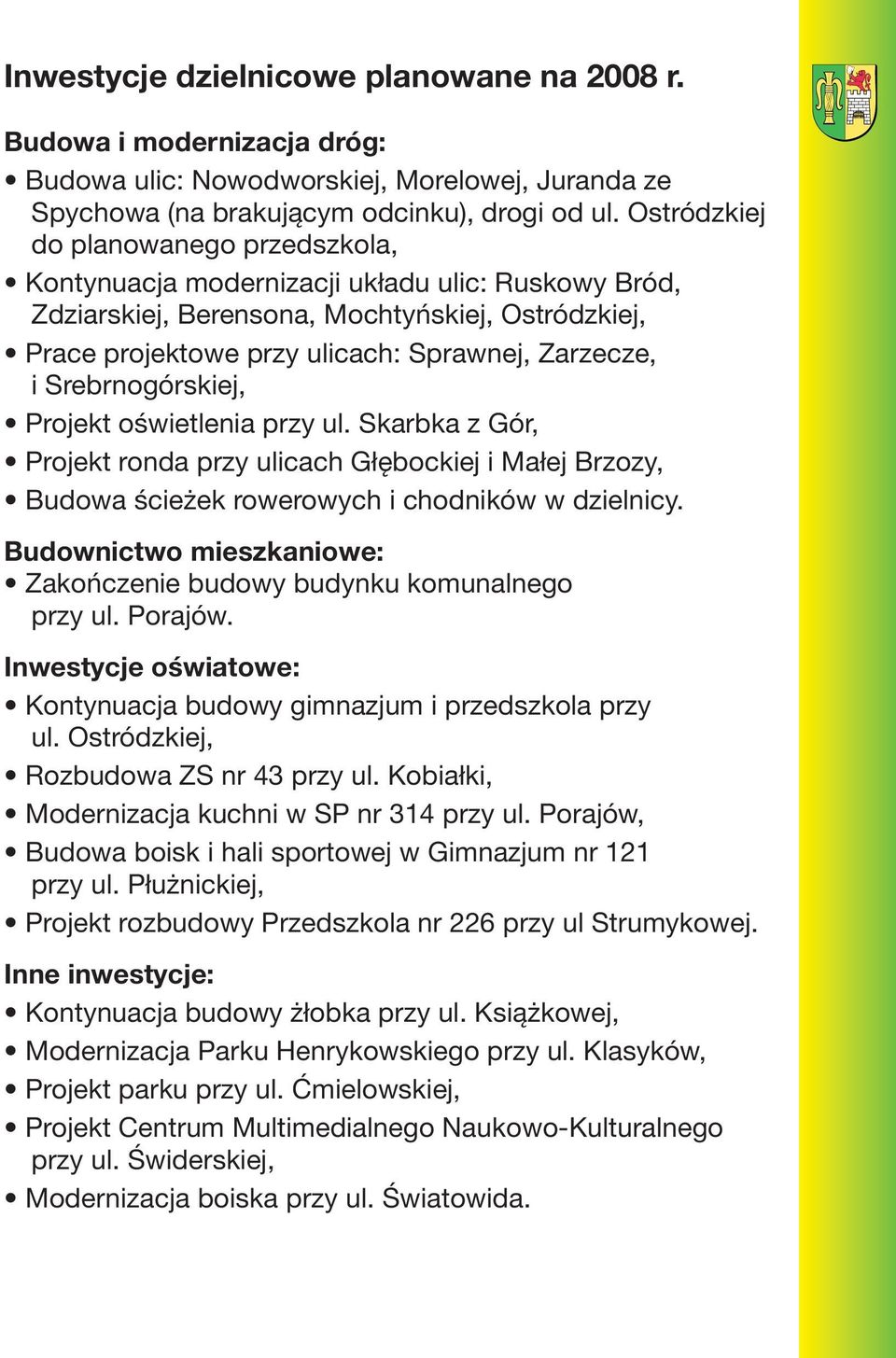 Inwestycje dzielnicowe planowane na 2008 r.

Budowa i modernizacja dróg:
• Budowa ulic: Nowodworskiej, Morelowej, Juranda ze Spychowa (na brakującym odcinku), drogi od ul. Ostródzkiej do planowanego przedszkola,
• Kontynuacja modernizacji układu ulic: Ruskowy Bród, Zdziarskiej, Berensona, Mochtyńskiej, Ostródzkiej,
• Prace projektowe przy ulicach: Sprawnej, Zarzecze, i Srebrnogórskiej,
• Projekt oświetlenia przy ul. Skarbka z Gór,
• Projekt ronda przy ulicach Głębockiej i Małej Brzozy,
• Budowa ścieżek rowerowych i chodników w dzielnicy.

Budownictwo mieszkaniowe:
• Zakończenie budowy budynku komunalnego przy ul. Porajów.

Inwestycje oświatowe:
• Kontynuacja budowy gimnazjum i przedszkola przy ul. Ostródzkiej,
• Rozbudowa ZS nr 43 przy ul. Kobiałki,
• Modernizacja kuchni w SP nr 314 przy ul. Porajów,
• Budowa boisk i hali sportowej w Gimnazjum nr 121 przy ul. Płużnickiej,
• Projekt rozbudowy Przedszkola nr 226 przy ul Strumykowej.

Inne inwestycje:
• Kontynuacja budowy żłobka przy ul. Książkowej,
• Modernizacja Parku Henrykowskiego przy ul. Klasyków,
• Projekt parku przy ul. Ćmielowskiej,
• Projekt Centrum Multimedialnego Naukowo-Kulturalnego przy ul. Świderskiej,
• Modernizacja boiska przy ul. Światowida.